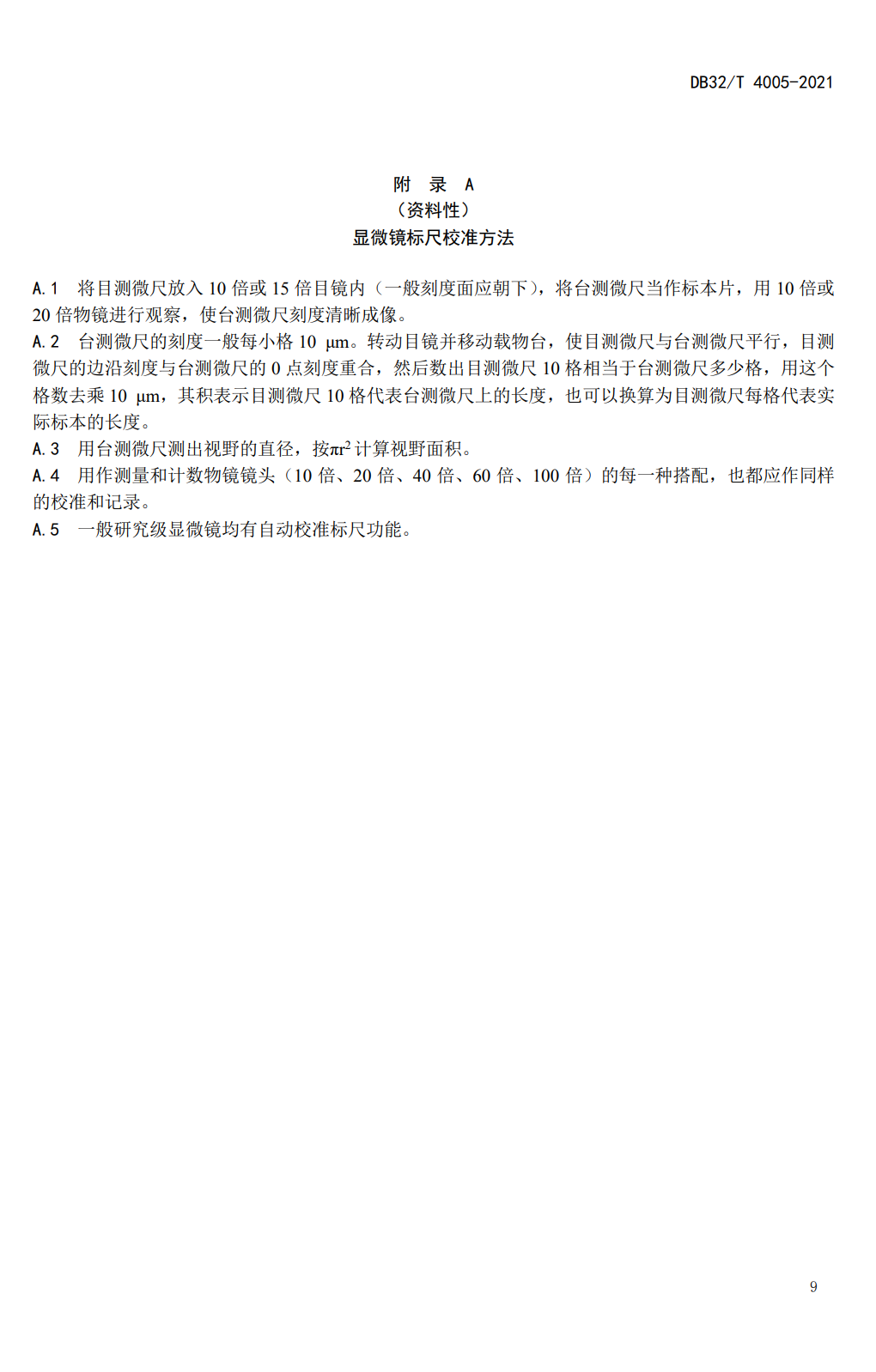 DB32/T 4005-2021

附　录　A
（资料性）
显微镜标尺校准方法

A.1　将目测微尺放入 10 倍或 15 倍目镜内（一般刻度面应朝下），将台测微尺当作标本片，用 10 倍或 20 倍物镜进行观察，使台测微尺刻度清晰成像。
A.2　台测微尺的刻度一般每小格 10 μm。转动目镜并移动载物台，使目测微尺与台测微尺平行，目测微尺的边沿刻度与台测微尺的 0 点刻度重合，然后数出目测微尺 10 格相当于台测微尺多少格，用这个格数去乘 10 μm，其积表示目测微尺 10 格代表台测微尺上的长度，也可以换算为目测微尺每格代表实际标本的长度。
A.3　用台测微尺测出视野的直径，按$\pi r^2$计算视野面积。
A.4　用作测量和计数物镜镜头（10 倍、20 倍、40 倍、60 倍、100 倍）的每一种搭配，也都应作同样的校准和记录。
A.5　一般研究级显微镜均有自动校准标尺功能。

9